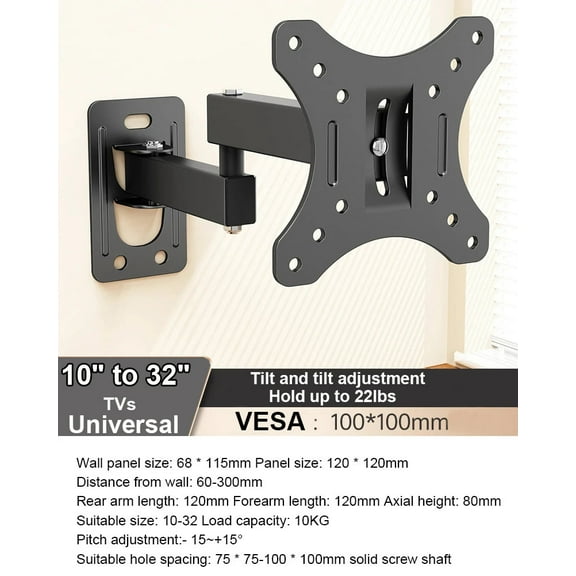 10" to 32"
TVs
Universal

Tilt and tilt adjustment
Hold up to 22lbs

VESA : 100*100mm

Wall panel size: 68 * 115mm Panel size: 120 * 120mm
Distance from wall: 60-300mm
Rear arm length: 120mm Forearm length: 120mm Axial height: 80mm
Suitable size: 10-32 Load capacity: 10KG
Pitch adjustment:- 15~+15°
Suitable hole spacing: 75 * 75-100 * 100mm solid screw shaft